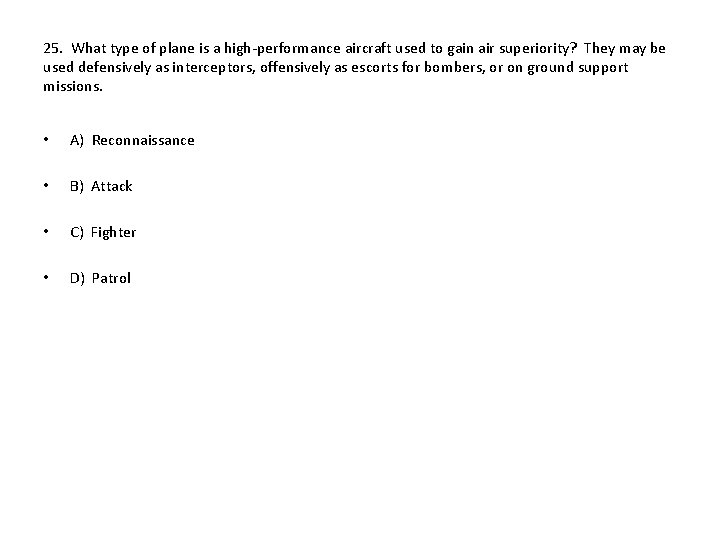 25. What type of plane is a high-performance aircraft used to gain air superiority? They may be used defensively as interceptors, offensively as escorts for bombers, or on ground support missions.

• A) Reconnaissance

• B) Attack

• C) Fighter

• D) Patrol